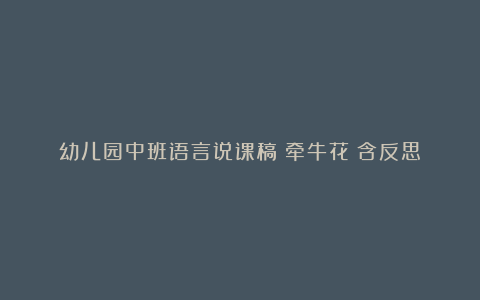 幼儿园中班语言说课稿 牵牛花 含反思